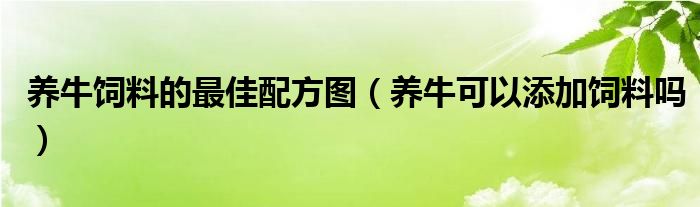 养牛饲料的最佳配方图（养牛可以添加饲料吗）